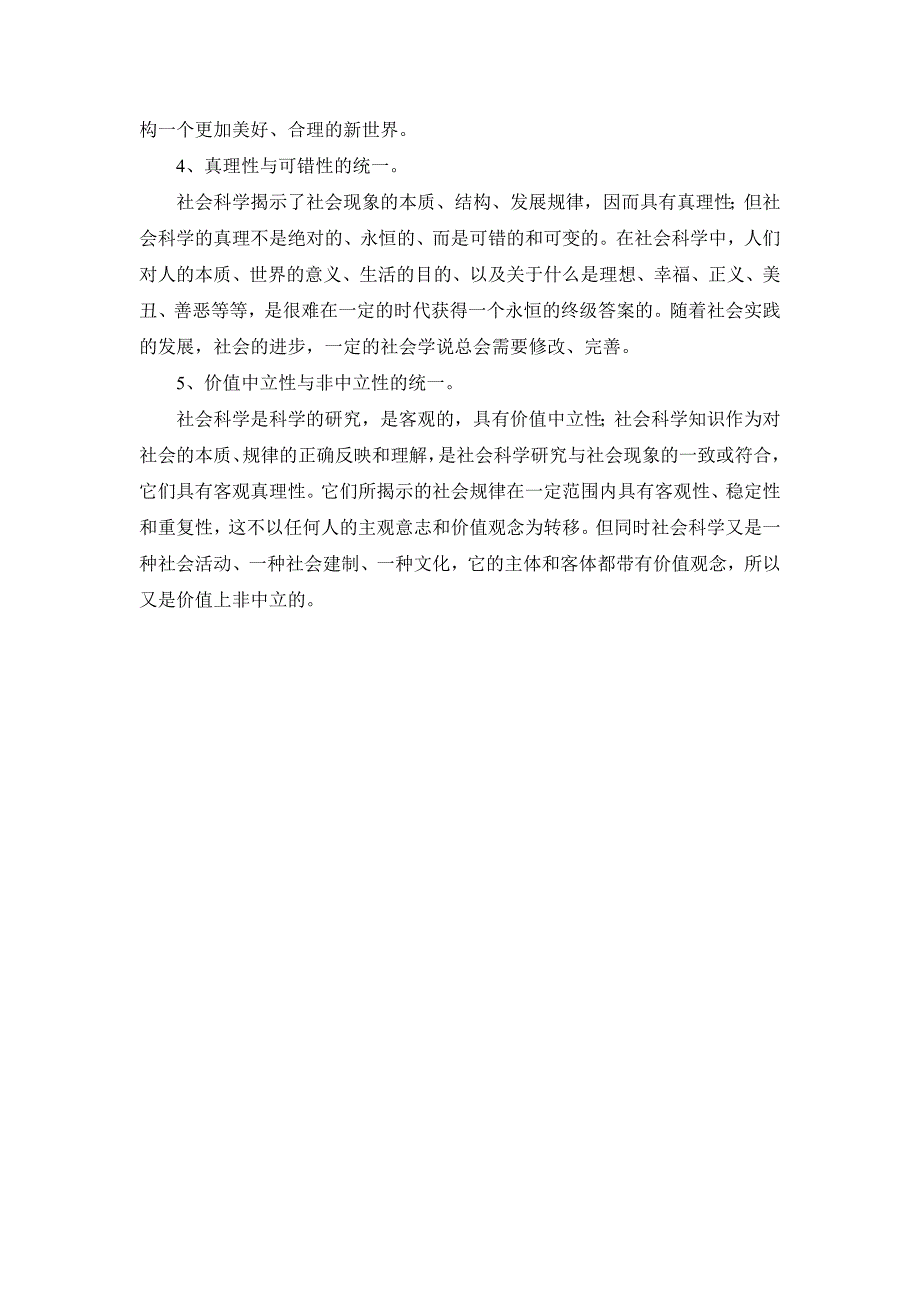 构一个更加美好、合理的新世界。

4、真理性与可错性的统一。

社会科学揭示了社会现象的本质、结构、发展规律，因而具有真理性;但社会科学的真理不是绝对的、永恒的、而是可错的和可变的。在社会科学中，人们对人的本质、世界的意义、生活的目的、以及关于什么是理想、幸福、正义、美丑、善恶等等，是很难在一定的时代获得一个永恒的终级答案的。随着社会实践的发展，社会的进步，一定的社会学说总会需要修改、完善。

5、价值中立性与非中立性的统一。

社会科学是科学的研究，是客观的，具有价值中立性;社会科学知识作为对社会的本质、规律的正确反映和理解，是社会科学研究与社会现象的一致或符合，它们具有客观真理性。它们所揭示的社会规律在一定范围内具有客观性、稳定性和重复性，这不以任何人的主观意志和价值观念为转移。但同时社会科学又是一种社会活动、一种社会建制、一种文化，它的主体和客体都带有价值观念，所以又是价值上非中立的。